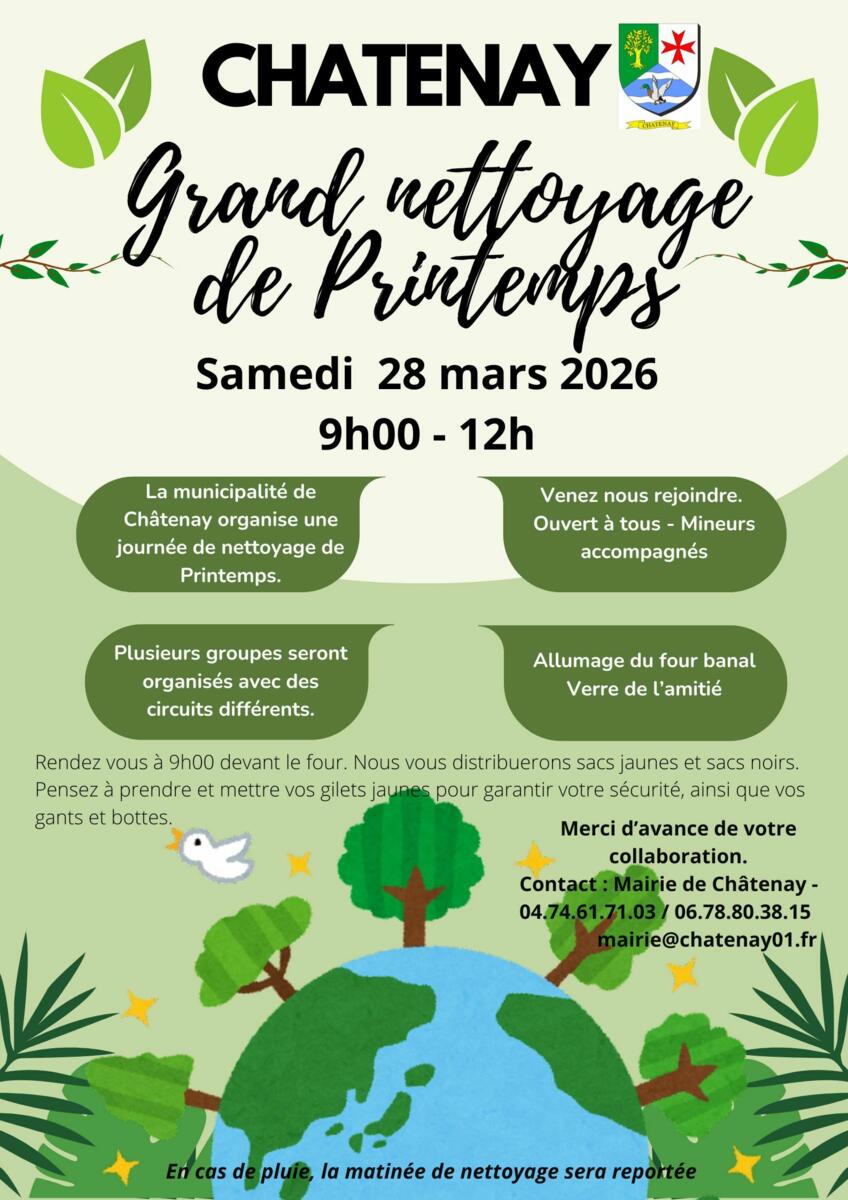 CHATENAY

CHATENAY

Grand nettoyage de Printemps

Samedi 28 mars 2026

9h00 - 12h

La municipalité de Châtenay organise une journée de nettoyage de Printemps.

Venez nous rejoindre. Ouvert à tous - Mineurs accompagnés

Plusieurs groupes seront organisés avec des circuits différents.

Allumage du four banal
Verre de l'amitié

Rendez vous à 9h00 devant le four. Nous vous distribuerons sacs jaunes et sacs noirs. Pensez à prendre et mettre vos gilets jaunes pour garantir votre sécurité, ainsi que vos gants et bottes.

Merci d'avance de votre collaboration.
Contact : Mairie de Châtenay - 04.74.61.71.03 / 06.78.80.38.15
mairie@chatenay01.fr

En cas de pluie, la matinée de nettoyage sera reportée